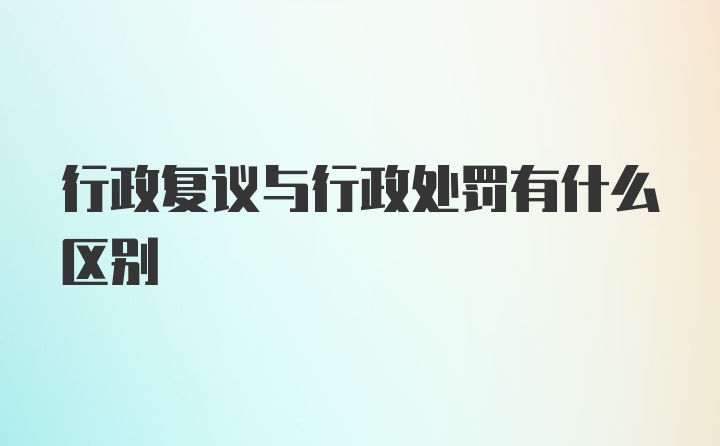 行政复议与行政处罚有什么区别